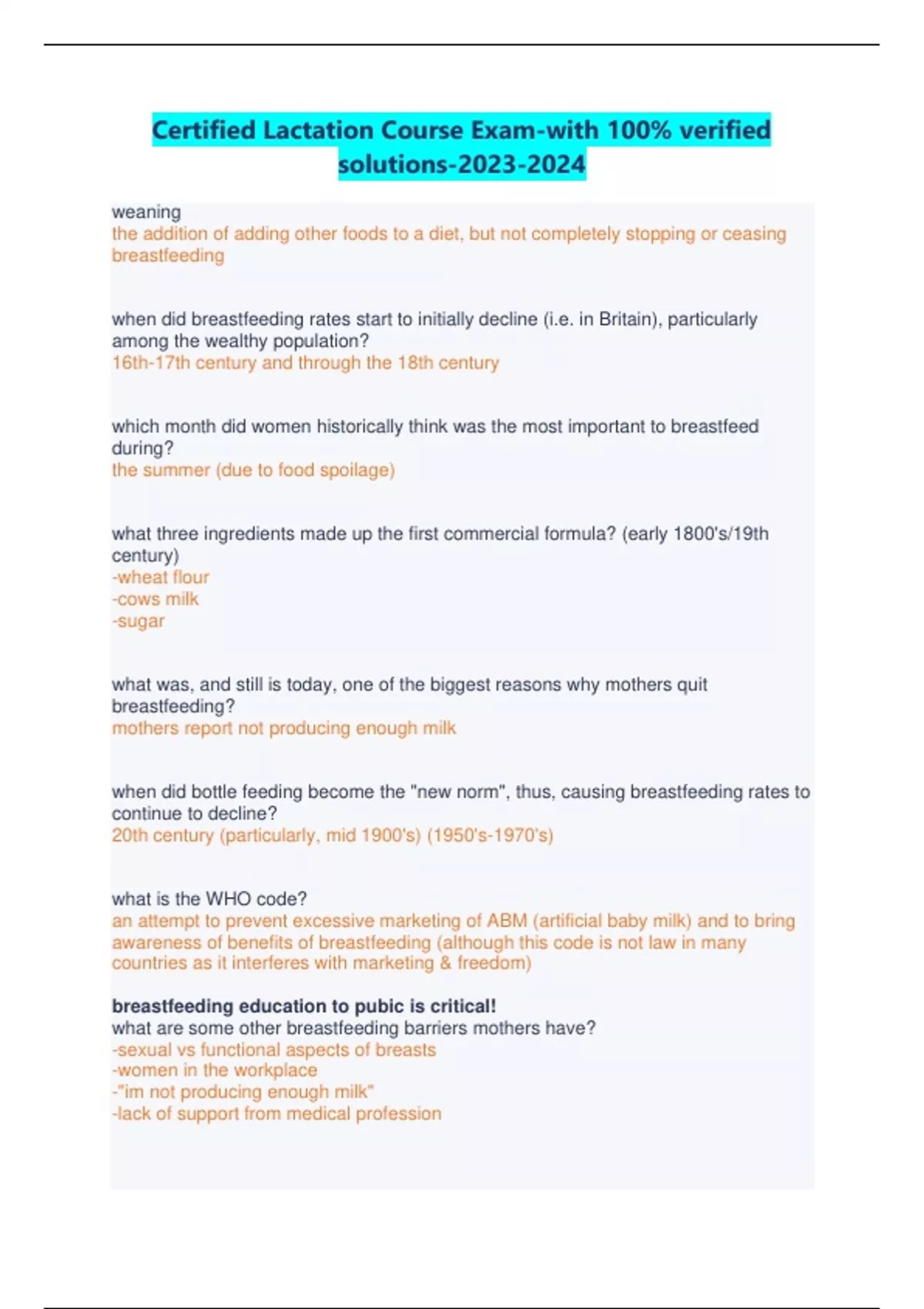 Certified Lactation Course Exam-with 100% verified solutions-2023-2024

weaning
the addition of adding other foods to a diet, but not completely stopping or ceasing breastfeeding

when did breastfeeding rates start to initially decline (i.e. in Britain), particularly among the wealthy population?
16th-17th century and through the 18th century

which month did women historically think was the most important to breastfeed during?
the summer (due to food spoilage)

what three ingredients made up the first commercial formula? (early 1800's/19th century)
-wheat flour
-cows milk
-sugar

what was, and still is today, one of the biggest reasons why mothers quit breastfeeding?
mothers report not producing enough milk

when did bottle feeding become the "new norm", thus, causing breastfeeding rates to continue to decline?
20th century (particularly, mid 1900's) (1950's-1970's)

what is the WHO code?
an attempt to prevent excessive marketing of ABM (artificial baby milk) and to bring awareness of benefits of breastfeeding (although this code is not law in many countries as it interferes with marketing & freedom)

breastfeeding education to pubic is critical!
what are some other breastfeeding barriers mothers have?
-sexual vs functional aspects of breasts
-women in the workplace
-"im not producing enough milk"
-lack of support from medical profession